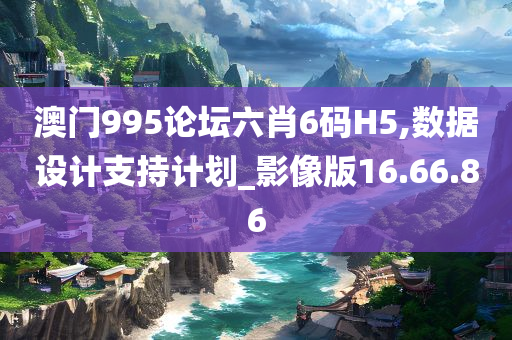 澳门995论坛六肖6码H5,数据设计支持计划_影像版16.66.86